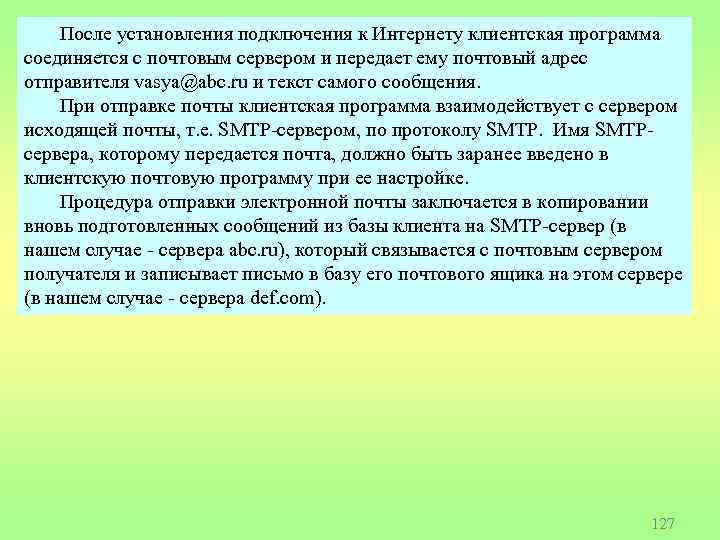 После установления подключения к Интернету клиентская программа соединяется с почтовым сервером и передает ему почтовый адрес отправителя vasya@abc.ru и текст самого сообщения.

При отправке почты клиентская программа взаимодействует с сервером исходящей почты, т.е. SMTP-сервером, по протоколу SMTP. Имя SMTP-сервера, которому передается почта, должно быть заранее введено в клиентскую почтовую программу при ее настройке.

Процедура отправки электронной почты заключается в копировании вновь подготовленных сообщений из базы клиента на SMTP-сервер (в нашем случае - сервера abc.ru), который связывается с почтовым сервером получателя и записывает письмо в базу его почтового ящика на этом сервере (в нашем случае - сервера def.com).

127